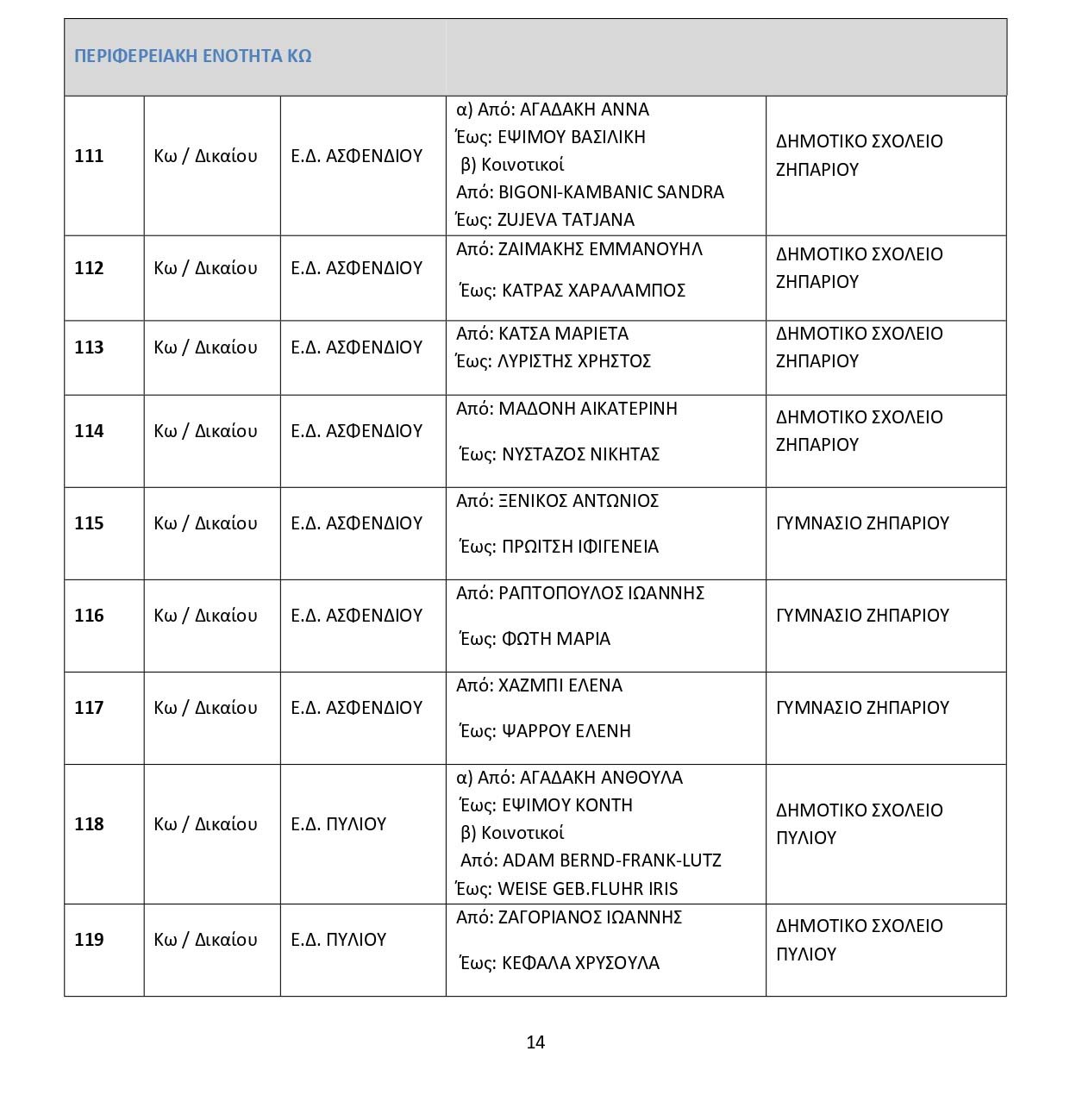 | ΠΕΡΙΦΕΡΕΙΑΚΗ ΕΝΟΤΗΤΑ ΚΩ | | | | |
|---|---|---|---|---|
| 111 | Κω / Δικαίου | Ε.Δ. ΑΣΦΕΝΔΙΟΥ | α) Από: ΑΓΑΔΑΚΗ ΑΝΝΑ Έως: ΕΨΙΜΟΥ ΒΑΣΙΛΙΚΗ β) Κοινοτικοί Από: BIGONI-KAMBANIC SANDRA Έως: ZUJEVA TATJANA | ΔΗΜΟΤΙΚΟ ΣΧΟΛΕΙΟ ΖΗΠΑΡΙΟΥ |
| 112 | Κω / Δικαίου | Ε.Δ. ΑΣΦΕΝΔΙΟΥ | Από: ΖΑΙΜΑΚΗΣ ΕΜΜΑΝΟΥΗΛ Έως: ΚΑΤΡΑΣ ΧΑΡΑΛΑΜΠΟΣ | ΔΗΜΟΤΙΚΟ ΣΧΟΛΕΙΟ ΖΗΠΑΡΙΟΥ |
| 113 | Κω / Δικαίου | Ε.Δ. ΑΣΦΕΝΔΙΟΥ | Από: ΚΑΤΣΑ ΜΑΡΙΕΤΑ Έως: ΛΥΡΙΣΤΗΣ ΧΡΗΣΤΟΣ | ΔΗΜΟΤΙΚΟ ΣΧΟΛΕΙΟ ΖΗΠΑΡΙΟΥ |
| 114 | Κω / Δικαίου | Ε.Δ. ΑΣΦΕΝΔΙΟΥ | Από: ΜΑΔΟΝΗ ΑΙΚΑΤΕΡΙΝΗ Έως: ΝΥΣΤΑΖΟΣ ΝΙΚΗΤΑΣ | ΔΗΜΟΤΙΚΟ ΣΧΟΛΕΙΟ ΖΗΠΑΡΙΟΥ |
| 115 | Κω / Δικαίου | Ε.Δ. ΑΣΦΕΝΔΙΟΥ | Από: ΞΕΝΙΚΟΣ ΑΝΤΩΝΙΟΣ Έως: ΠΡΩΙΤΣΗ ΙΦΙΓΕΝΕΙΑ | ΓΥΜΝΑΣΙΟ ΖΗΠΑΡΙΟΥ |
| 116 | Κω / Δικαίου | Ε.Δ. ΑΣΦΕΝΔΙΟΥ | Από: ΡΑΠΤΟΠΟΥΛΟΣ ΙΩΑΝΝΗΣ Έως: ΦΩΤΗ ΜΑΡΙΑ | ΓΥΜΝΑΣΙΟ ΖΗΠΑΡΙΟΥ |
| 117 | Κω / Δικαίου | Ε.Δ. ΑΣΦΕΝΔΙΟΥ | Από: ΧΑΖΜΠΙ ΕΛΕΝΑ Έως: ΨΑΡΡΟΥ ΕΛΕΝΗ | ΓΥΜΝΑΣΙΟ ΖΗΠΑΡΙΟΥ |
| 118 | Κω / Δικαίου | Ε.Δ. ΠΥΛΙΟΥ | α) Από: ΑΓΑΔΑΚΗ ΑΝΘΟΥΛΑ Έως: ΕΨΙΜΟΥ ΚΟΝΤΗ β) Κοινοτικοί Από: ADAM BERND-FRANK-LUTZ Έως: WEISE GEB.FLUHR IRIS | ΔΗΜΟΤΙΚΟ ΣΧΟΛΕΙΟ ΠΥΛΙΟΥ |
| 119 | Κω / Δικαίου | Ε.Δ. ΠΥΛΙΟΥ | Από: ΖΑΓΟΡΙΑΝΟΣ ΙΩΑΝΝΗΣ Έως: ΚΕΦΑΛΑ ΧΡΥΣΟΥΛΑ | ΔΗΜΟΤΙΚΟ ΣΧΟΛΕΙΟ ΠΥΛΙΟΥ |

14